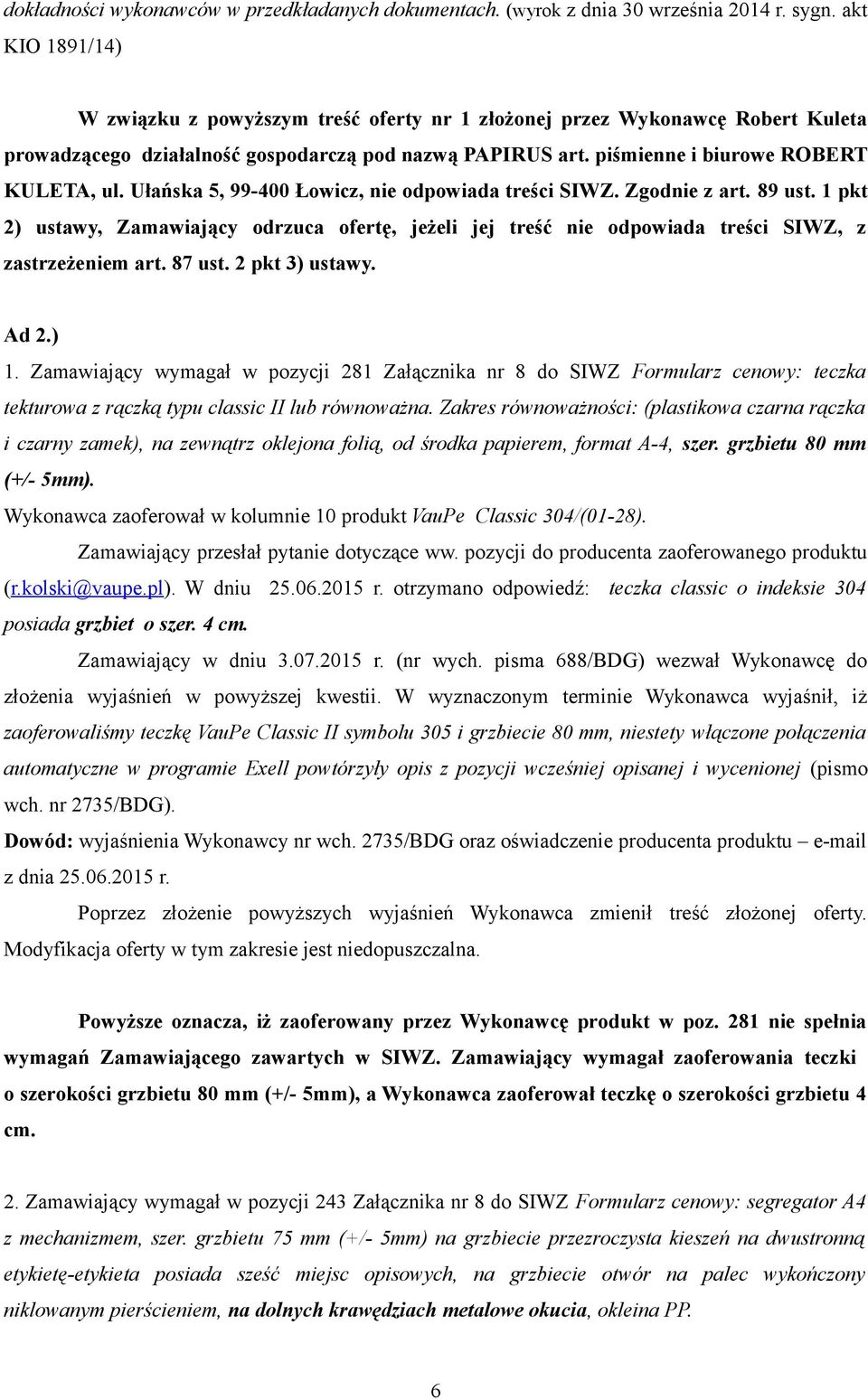 dokładności wykonawców w przedkładanych dokumentach. (wyrok z dnia 30 września 2014 r. sygn. akt KIO 1891/14)

W związku z powyższym treść oferty nr 1 złożonej przez Wykonawcę Robert Kuleta prowadzącego działalność gospodarczą pod nazwą PAPIRUS art. piśmienne i biurowe ROBERT KULETA, ul. Ułańska 5, 99-400 Łowicz, nie odpowiada treści SIWZ. Zgodnie z art. 89 ust. 1 pkt 2) ustawy, Zamawiający odrzuca ofertę, jeżeli jej treść nie odpowiada treści SIWZ, z zastrzeżeniem art. 87 ust. 2 pkt 3) ustawy.

Ad 2.)
1. Zamawiający wymagał w pozycji 281 Załącznika nr 8 do SIWZ Formularz cenowy: teczka tekturowa z rączką typu classic II lub równoważna. Zakres równoważności: (plastikowa czarna rączka i czarny zamek), na zewnątrz oklejona folią, od środka papierem, format A-4, szer. grzbietu 80 mm (+/- 5mm).
Wykonawca zaoferował w kolumnie 10 produkt VauPe Classic 304/(01-28).
Zamawiający przesłał pytanie dotyczące ww. pozycji do producenta zaoferowanego produktu (r.kolski@vaupe.pl). W dniu 25.06.2015 r. otrzymano odpowiedź: teczka classic o indeksie 304 posiada grzbiet o szer. 4 cm.
Zamawiający w dniu 3.07.2015 r. (nr wych. pisma 688/BDG) wezwał Wykonawcę do złożenia wyjaśnień w powyższej kwestii. W wyznaczonym terminie Wykonawca wyjaśnił, iż zaoferowaliśmy teczkę VauPe Classic II symbolu 305 i grzbiecie 80 mm, niestety włączone połączenia automatyczne w programie Exell powtórzyły opis z pozycji wcześniej opisanej i wycenionej (pismo wch. nr 2735/BDG).
Dowód: wyjaśnienia Wykonawcy nr wch. 2735/BDG oraz oświadczenie producenta produktu – e-mail z dnia 25.06.2015 r.
Poprzez złożenie powyższych wyjaśnień Wykonawca zmienił treść złożonej oferty. Modyfikacja oferty w tym zakresie jest niedopuszczalna.

Powyższe oznacza, iż zaoferowany przez Wykonawcę produkt w poz. 281 nie spełnia wymagań Zamawiającego zawartych w SIWZ. Zamawiający wymagał zaoferowania teczki o szerokości grzbietu 80 mm (+/- 5mm), a Wykonawca zaoferował teczkę o szerokości grzbietu 4 cm.

2. Zamawiający wymagał w pozycji 243 Załącznika nr 8 do SIWZ Formularz cenowy: segregator A4 z mechanizmem, szer. grzbietu 75 mm (+/- 5mm) na grzbiecie przezroczysta kieszeń na dwustronną etykietę-etykieta posiada sześć miejsc opisowych, na grzbiecie otwór na palec wykończony niklowanym pierścieniem, na dolnych krawędziach metalowe okucia, okleina PP.

6